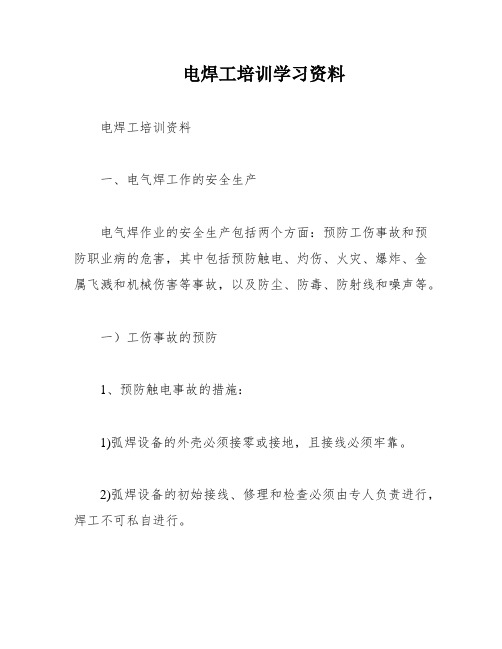 电焊工培训学习资料

电焊工培训资料

一、电气焊工作的安全生产

电气焊作业的安全生产包括两个方面：预防工伤事故和预防职业病的危害，其中包括预防触电、灼伤、火灾、爆炸、金属飞溅和机械伤害等事故，以及防尘、防毒、防射线和噪声等。

一）工伤事故的预防

1、预防触电事故的措施：

1)弧焊设备的外壳必须接零或接地，且接线必须牢靠。

2)弧焊设备的初始接线、修理和检查必须由专人负责进行，焊工不可私自进行。